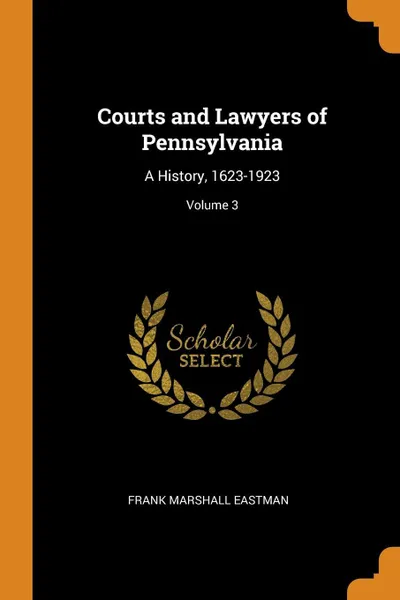 Courts and Lawyers of Pennsylvania

A History, 1623-1923

Volume 3

Scholar
SELECT

FRANK MARSHALL EASTMAN